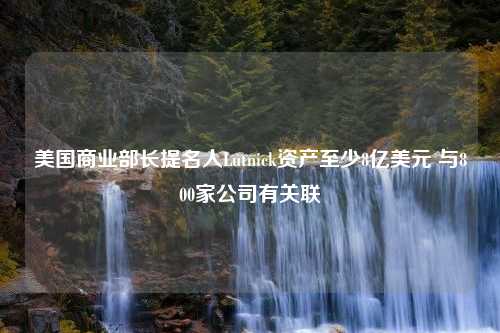 美国商业部长提名人Lutnick资产至少8亿美元 与800家公司有关联